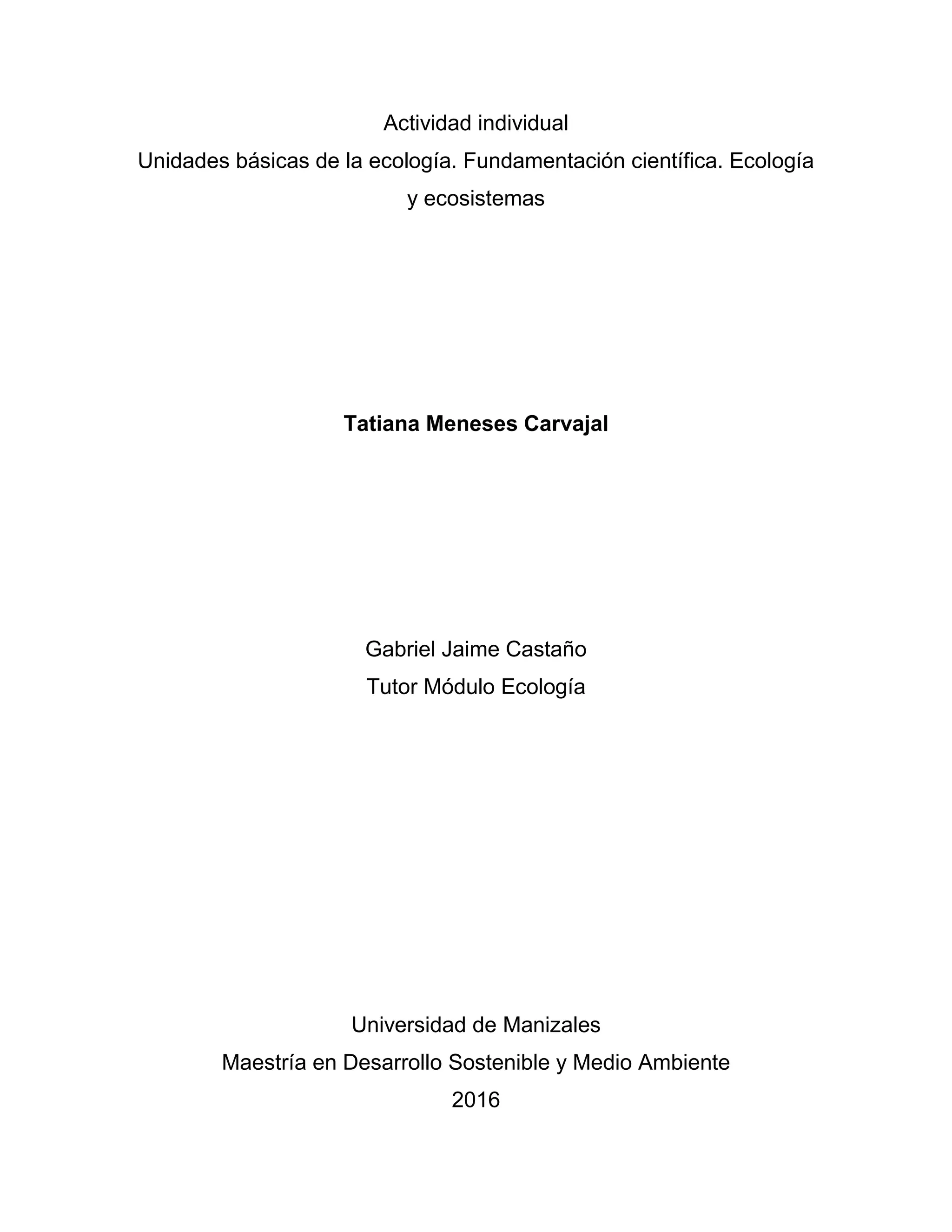 Actividad individual

Unidades básicas de la ecología. Fundamentación científica. Ecología y ecosistemas

Tatiana Meneses Carvajal

Gabriel Jaime Castaño
Tutor Módulo Ecología

Universidad de Manizales
Maestría en Desarrollo Sostenible y Medio Ambiente
2016